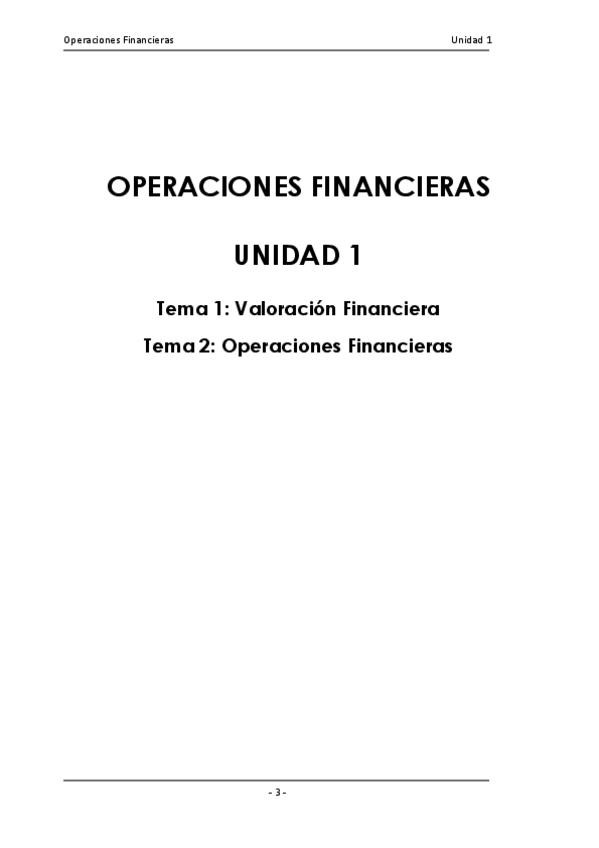 Operaciones Financieras Unidad 1

OPERACIONES FINANCIERAS

UNIDAD 1

Tema 1: Valoración Financiera

Tema 2: Operaciones Financieras

- 3 -